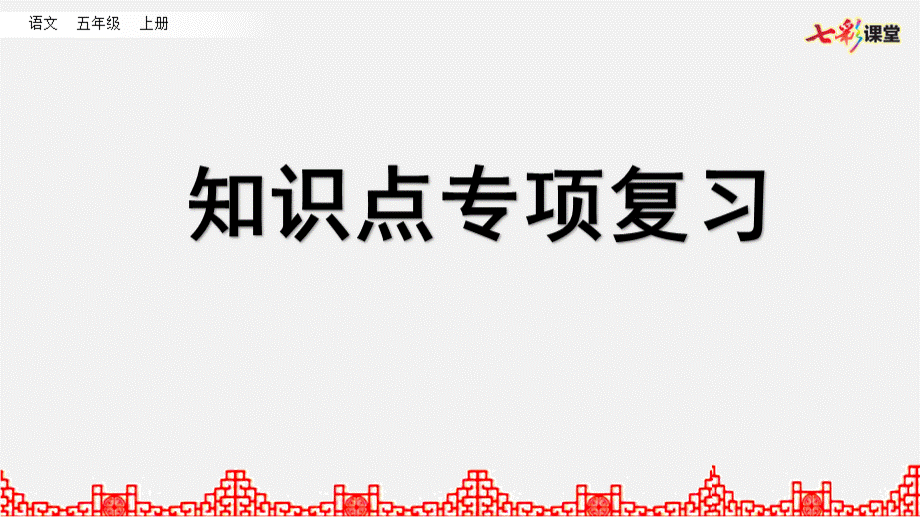 语文 五年级 上册

七彩课堂

知识点专项复习